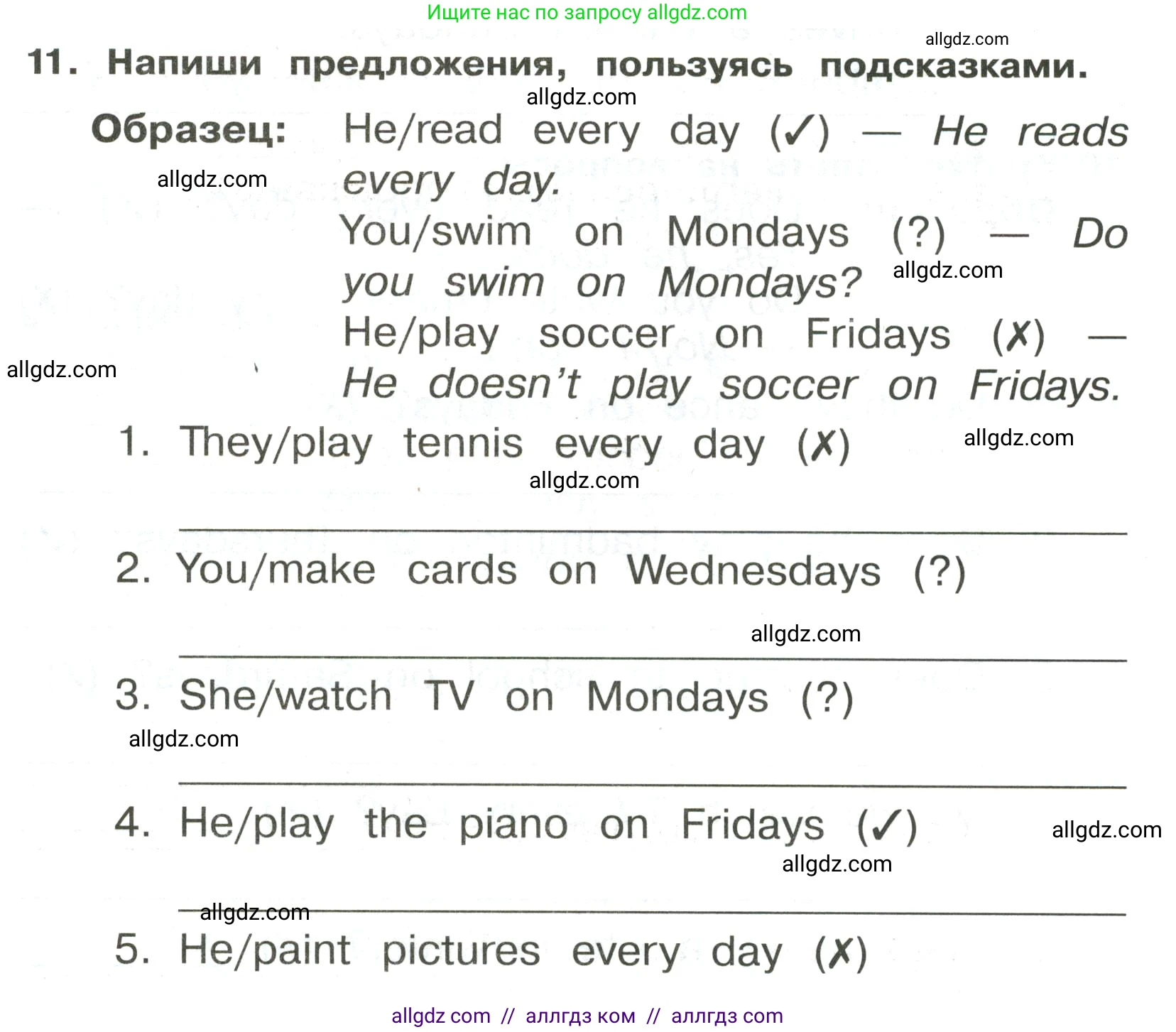 Ищите нас по запросу allgdz.com

allgdz.com

11. Напиши предложения, пользуясь подсказками.

allgdz.com

Образец: He/read every day (✓) — He reads every day.

allgdz.com

You/swim on Mondays (?) — Do you swim on Mondays?

allgdz.com

He/play soccer on Fridays (✗) — He doesn't play soccer on Fridays.

allgdz.com

1. They/play tennis every day (✗)

allgdz.com

allgdz.com

2. You/make cards on Wednesdays (?)

allgdz.com

3. She/watch TV on Mondays (?)

allgdz.com

4. He/play the piano on Fridays (✓)

allgdz.com

allgdz.com

allgdz.com

5. He/paint pictures every day (✗)

allgdz com // аллгдз ком // аллгдз com